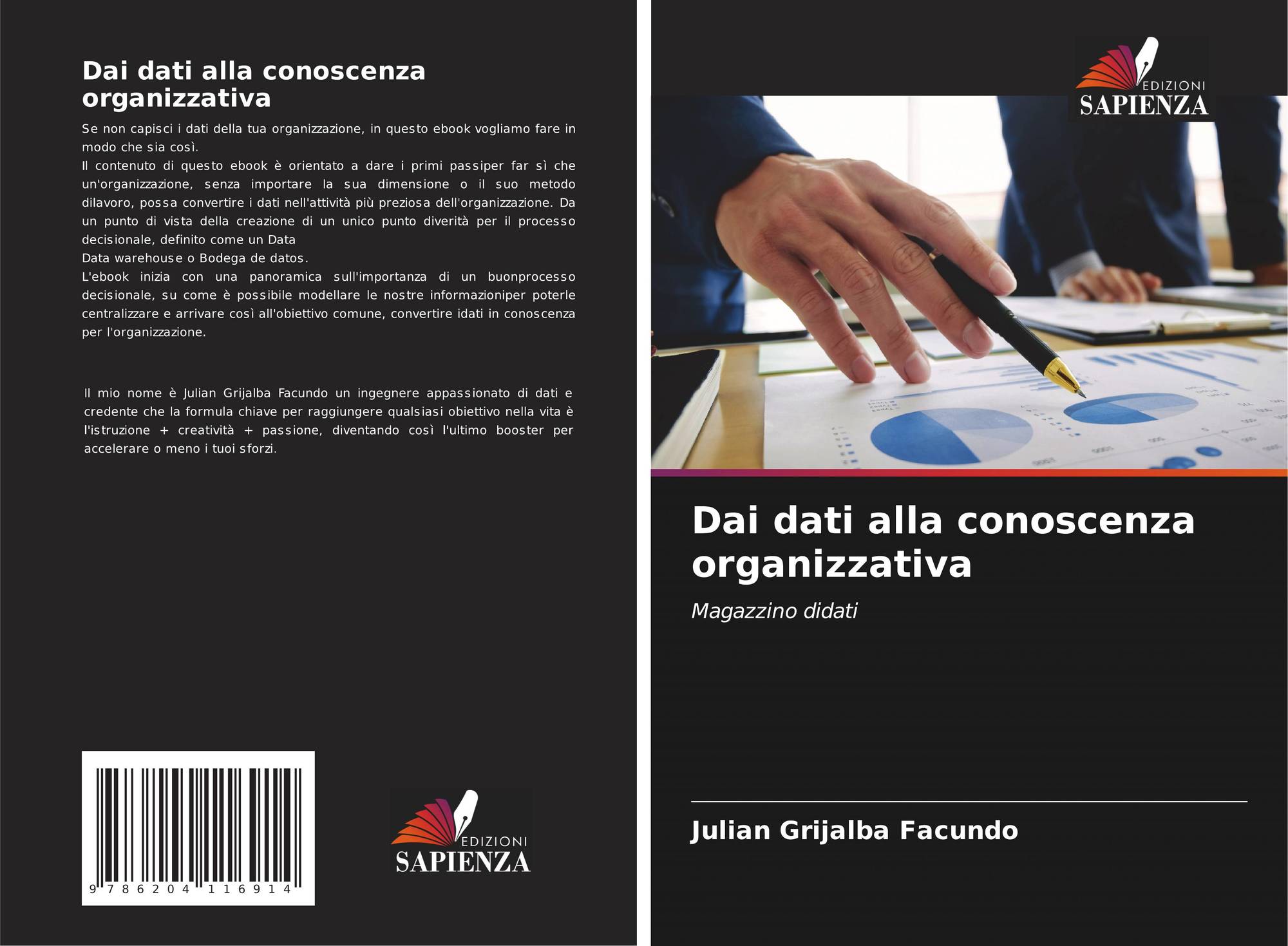 Dai dati alla conoscenza organizzativa

Se non capisci i dati della tua organizzazione, in questo ebook vogliamo fare in modo che sia così.
Il contenuto di questo ebook è orientato a dare i primi passiper far sì che un'organizzazione, senza importare la sua dimensione o il suo metodo dilavoro, possa convertire i dati nell'attività più preziosa dell'organizzazione. Da un punto di vista della creazione di un unico punto diverità per il processo decisionale, definito come un Data
Data warehouse o Bodega de datos.
L'ebook inizia con una panoramica sull'importanza di un buonprocesso decisionale, su come è possibile modellare le nostre informazioniper poterle centralizzare e arrivare così all'obiettivo comune, convertire idati in conoscenza per l'organizzazione.

Il mio nome è Julian Grijalba Facundo un ingegnere appassionato di dati e credente che la formula chiave per raggiungere qualsiasi obiettivo nella vita è l'istruzione + creatività + passione, diventando così l'ultimo booster per accelerare o meno i tuoi sforzi.

9 786204 116914

EDIZIONI
SAPIENZA

EDIZIONI
SAPIENZA

Dai dati alla conoscenza organizzativa

Magazzino didati

Julian Grijalba Facundo